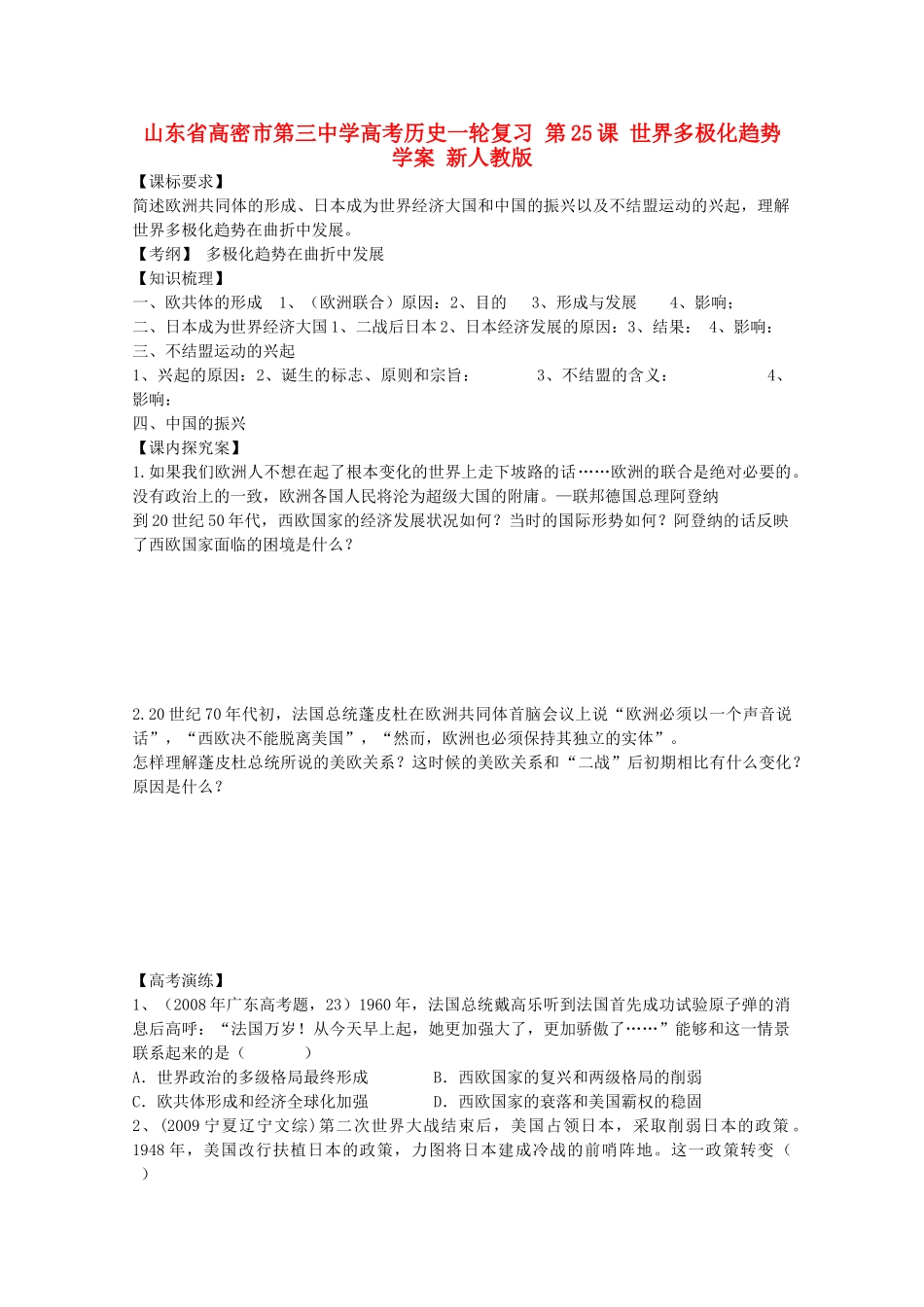 山东省高密市第三中学高考历史一轮复习 第25课 世界多极化趋势学案 新人教版

【课标要求】
简述欧洲共同体的形成、日本成为世界经济大国和中国的振兴以及不结盟运动的兴起，理解世界多极化趋势在曲折中发展。
【考纲】 多极化趋势在曲折中发展
【知识梳理】
一、欧共体的形成 1、（欧洲联合）原因：2、目的 3、形成与发展 4、影响；
二、日本成为世界经济大国1、二战后日本2、日本经济发展的原因：3、结果： 4、影响：
三、不结盟运动的兴起
1、兴起的原因：2、诞生的标志、原则和宗旨： 3、不结盟的含义： 4、影响：
四、中国的振兴
【课内探究案】
1.如果我们欧洲人不想在起了根本变化的世界上走下坡路的话……欧洲的联合是绝对必要的。没有政治上的一致，欧洲各国人民将沦为超级大国的附庸。—联邦德国总理阿登纳
到20世纪50年代，西欧国家的经济发展状况如何？当时的国际形势如何？阿登纳的话反映了西欧国家面临的困境是什么？

2.20世纪70年代初，法国总统蓬皮杜在欧洲共同体首脑会议上说“欧洲必须以一个声音说话”，“西欧决不能脱离美国”，“然而，欧洲也必须保持其独立的实体”。
怎样理解蓬皮杜总统所说的美欧关系？这时候的美欧关系和“二战”后初期相比有什么变化？原因是什么？

【高考演练】
1、（2008年广东高考题，23）1960年，法国总统戴高乐听到法国首先成功试验原子弹的消息后高呼：“法国万岁！从今天早上起，她更加强大了，更加骄傲了……”能够和这一情景联系起来的是（ ）
A．世界政治的多级格局最终形成 B．西欧国家的复兴和两级格局的削弱
C．欧共体形成和经济全球化加强 D．西欧国家的衰落和美国霸权的稳固
2、(2009宁夏辽宁文综)第二次世界大战结束后，美国占领日本，采取削弱日本的政策。1948年，美国改行扶植日本的政策，力图将日本建成冷战的前哨阵地。这一政策转变（ ）